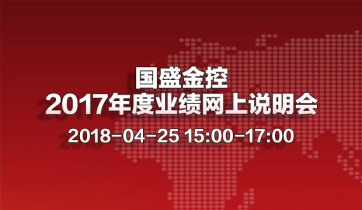 国盛金控
2017年度业绩网上说明会
2018-04-25 15:00-17:00